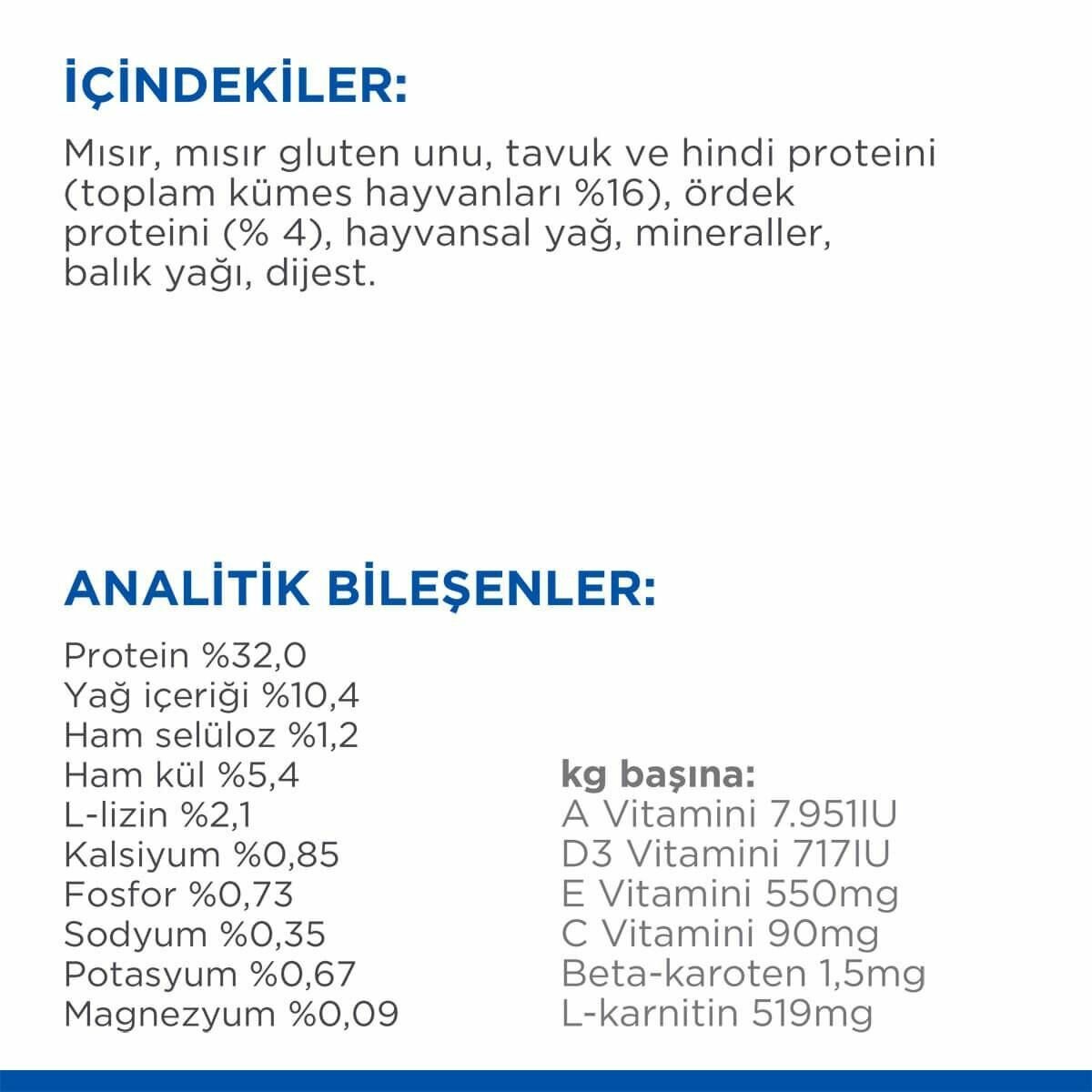 İÇİNDEKİLER:

Mısır, mısır gluten unu, tavuk ve hindi proteini (toplam kümes hayvanları %16), ördek proteini (% 4), hayvansal yağ, mineraller, balık yağı, dijest.

ANALİTİK BİLEŞENLER:

Protein %32,0
Yağ içeriği %10,4
Ham selüloz %1,2
Ham kül %5,4
L-lizin %2,1
Kalsiyum %0,85
Fosfor %0,73
Sodyum %0,35
Potasyum %0,67
Magnezyum %0,09

kg başına:
A Vitamini 7.951IU
D3 Vitamini 717IU
E Vitamini 550mg
C Vitamini 90mg
Beta-karoten 1,5mg
L-karnitin 519mg